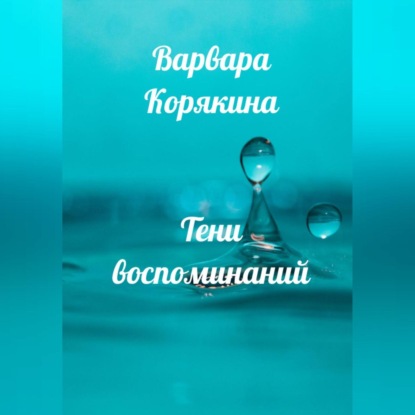 Варвара Корякина

Тени воспоминаний